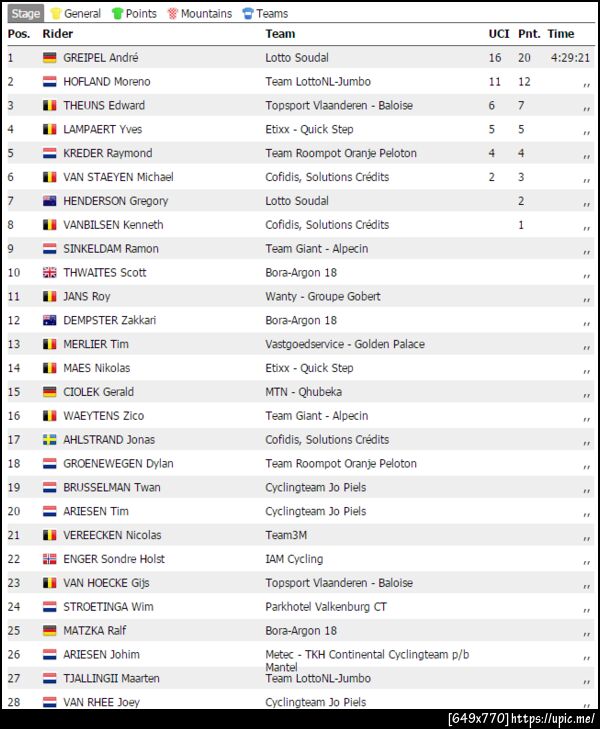 Stage General Points Mountains Teams

| Pos. | Rider | Team | UCI | Pnt. | Time |
|---|---|---|---|---|---|
| 1 | GREIPEL André | Lotto Soudal | 16 | 20 | 4:29:21 |
| 2 | HOFLAND Moreno | Team LottoNL-Jumbo | 11 | 12 | ,, |
| 3 | THEUNS Edward | Topsport Vlaanderen - Baloise | 6 | 7 | ,, |
| 4 | LAMPAERT Yves | Etixx - Quick Step | 5 | 5 | ,, |
| 5 | KREDER Raymond | Team Roompot Oranje Peloton | 4 | 4 | ,, |
| 6 | VAN STAEYEN Michael | Cofidis, Solutions Crédits | 2 | 3 | ,, |
| 7 | HENDERSON Gregory | Lotto Soudal | | 2 | ,, |
| 8 | VANBILSEN Kenneth | Cofidis, Solutions Crédits | | 1 | ,, |
| 9 | SINKELDAM Ramon | Team Giant - Alpecin | | | ,, |
| 10 | THWAITES Scott | Bora-Argon 18 | | | ,, |
| 11 | JANS Roy | Wanty - Groupe Gobert | | | ,, |
| 12 | DEMPSTER Zakkari | Bora-Argon 18 | | | ,, |
| 13 | MERLIER Tim | Vastgoedservice - Golden Palace | | | ,, |
| 14 | MAES Nikolas | Etixx - Quick Step | | | ,, |
| 15 | CIOLEK Gerald | MTN - Qhubeka | | | ,, |
| 16 | WAEYTENS Zico | Team Giant - Alpecin | | | ,, |
| 17 | AHLSTRAND Jonas | Cofidis, Solutions Crédits | | | ,, |
| 18 | GROENEWEGEN Dylan | Team Roompot Oranje Peloton | | | ,, |
| 19 | BRUSSELMAN Twan | Cyclingteam Jo Piels | | | ,, |
| 20 | ARIESEN Tim | Cyclingteam Jo Piels | | | ,, |
| 21 | VEREECKEN Nicolas | Team3M | | | ,, |
| 22 | ENGER Sondre Holst | IAM Cycling | | | ,, |
| 23 | VAN HOECKE Gijs | Topsport Vlaanderen - Baloise | | | ,, |
| 24 | STROETINGA Wim | Parkhotel Valkenburg CT | | | ,, |
| 25 | MATZKA Ralf | Bora-Argon 18 | | | ,, |
| 26 | ARIESEN Johim | Metec - TKH Continental Cyclingteam p/b Mantel | | | ,, |
| 27 | TJALLINGII Maarten | Team LottoNL-Jumbo | | | ,, |
| 28 | VAN RHEE Joey | Cyclingteam Jo Piels | | | ,, |

[649x770] https://upic.me/